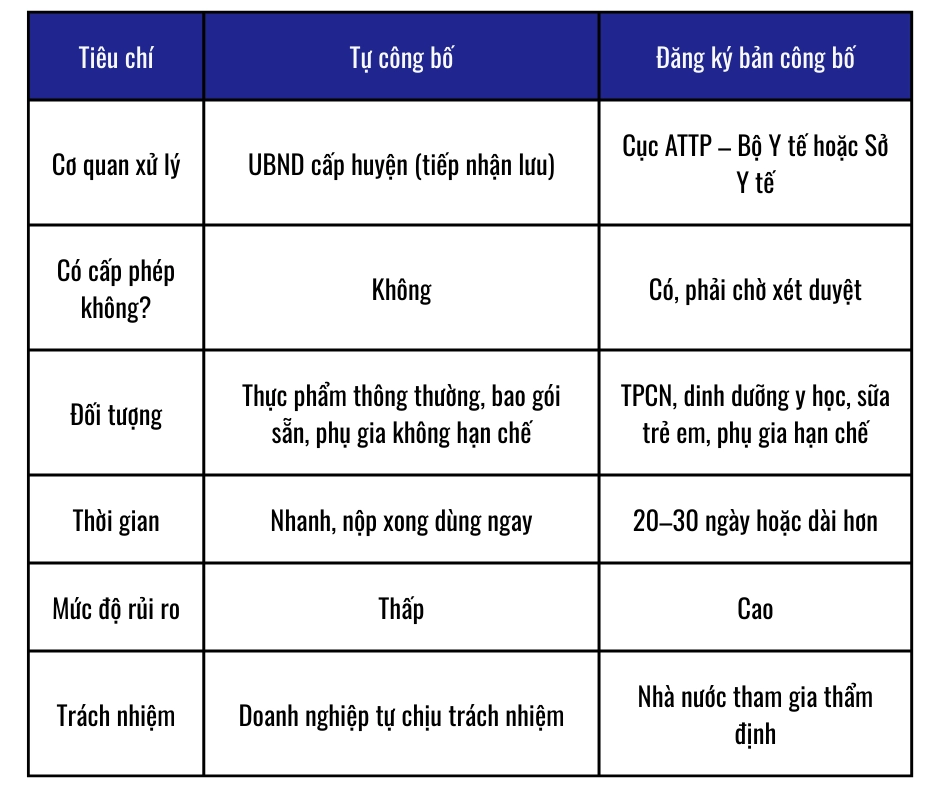 | Tiêu chí | Tự công bố | Đăng ký bản công bố |
|---|---|---|
| Cơ quan xử lý | UBND cấp huyện (tiếp nhận lưu) | Cục ATTP – Bộ Y tế hoặc Sở Y tế |
| Có cấp phép không? | Không | Có, phải chờ xét duyệt |
| Đối tượng | Thực phẩm thông thường, bao gói sẵn, phụ gia không hạn chế | TPCN, dinh dưỡng y học, sữa trẻ em, phụ gia hạn chế |
| Thời gian | Nhanh, nộp xong dùng ngay | 20–30 ngày hoặc dài hơn |
| Mức độ rủi ro | Thấp | Cao |
| Trách nhiệm | Doanh nghiệp tự chịu trách nhiệm | Nhà nước tham gia thẩm định |